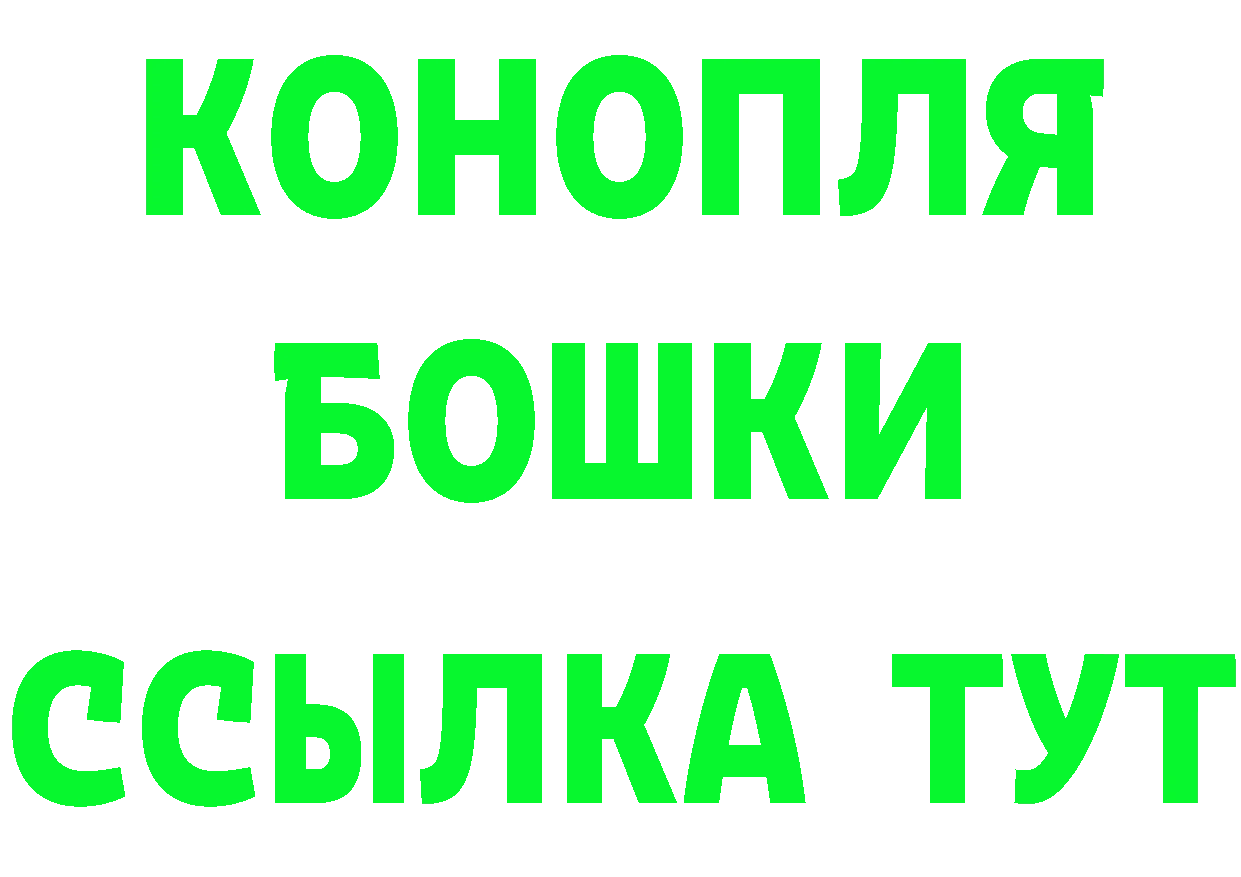 КОНОПЛЯ
БОШКИ
ССЫЛКА ТУТ